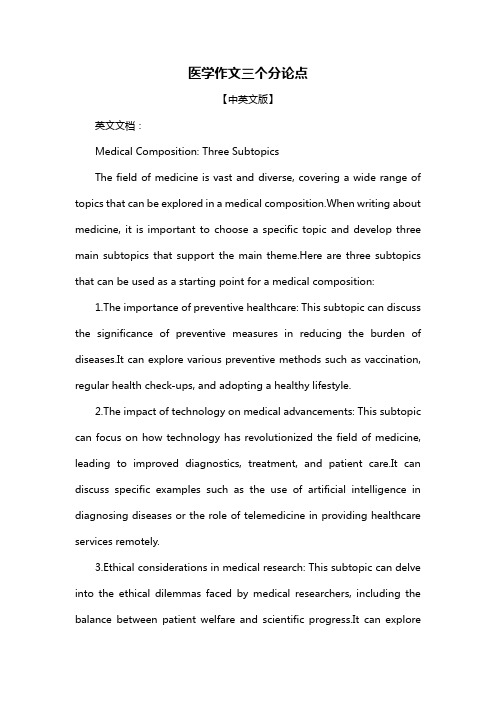 医学作文三个分论点

【中英文版】

英文文档：

Medical Composition: Three Subtopics

The field of medicine is vast and diverse, covering a wide range of topics that can be explored in a medical composition.When writing about medicine, it is important to choose a specific topic and develop three main subtopics that support the main theme.Here are three subtopics that can be used as a starting point for a medical composition:

1.The importance of preventive healthcare: This subtopic can discuss the significance of preventive measures in reducing the burden of diseases.It can explore various preventive methods such as vaccination, regular health check-ups, and adopting a healthy lifestyle.

2.The impact of technology on medical advancements: This subtopic can focus on how technology has revolutionized the field of medicine, leading to improved diagnostics, treatment, and patient care.It can discuss specific examples such as the use of artificial intelligence in diagnosing diseases or the role of telemedicine in providing healthcare services remotely.

3.Ethical considerations in medical research: This subtopic can delve into the ethical dilemmas faced by medical researchers, including the balance between patient welfare and scientific progress.It can explore